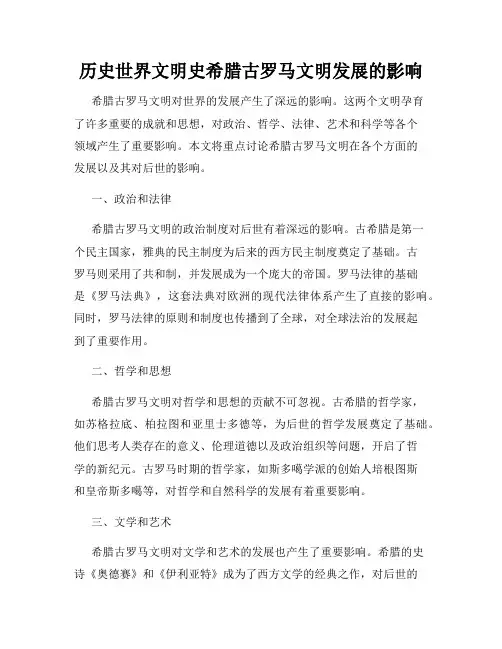 历史世界文明史希腊古罗马文明发展的影响

希腊古罗马文明对世界的发展产生了深远的影响。这两个文明孕育了许多重要的成就和思想，对政治、哲学、法律、艺术和科学等各个领域产生了重要影响。本文将重点讨论希腊古罗马文明在各个方面的发展以及其对后世的影响。

一、政治和法律

希腊古罗马文明的政治制度对后世有着深远的影响。古希腊是第一个民主国家，雅典的民主制度为后来的西方民主制度奠定了基础。古罗马则采用了共和制，并发展成为一个庞大的帝国。罗马法律的基础是《罗马法典》，这套法典对欧洲的现代法律体系产生了直接的影响。同时，罗马法律的原则和制度也传播到了全球，对全球法治的发展起到了重要作用。

二、哲学和思想

希腊古罗马文明对哲学和思想的贡献不可忽视。古希腊的哲学家，如苏格拉底、柏拉图和亚里士多德等，为后世的哲学发展奠定了基础。他们思考人类存在的意义、伦理道德以及政治组织等问题，开启了哲学的新纪元。古罗马时期的哲学家，如斯多噶学派的创始人培根图斯和皇帝斯多噶等，对哲学和自然科学的发展有着重要影响。

三、文学和艺术

希腊古罗马文明对文学和艺术的发展也产生了重要影响。希腊的史诗《奥德赛》和《伊利亚特》成为了西方文学的经典之作，对后世的